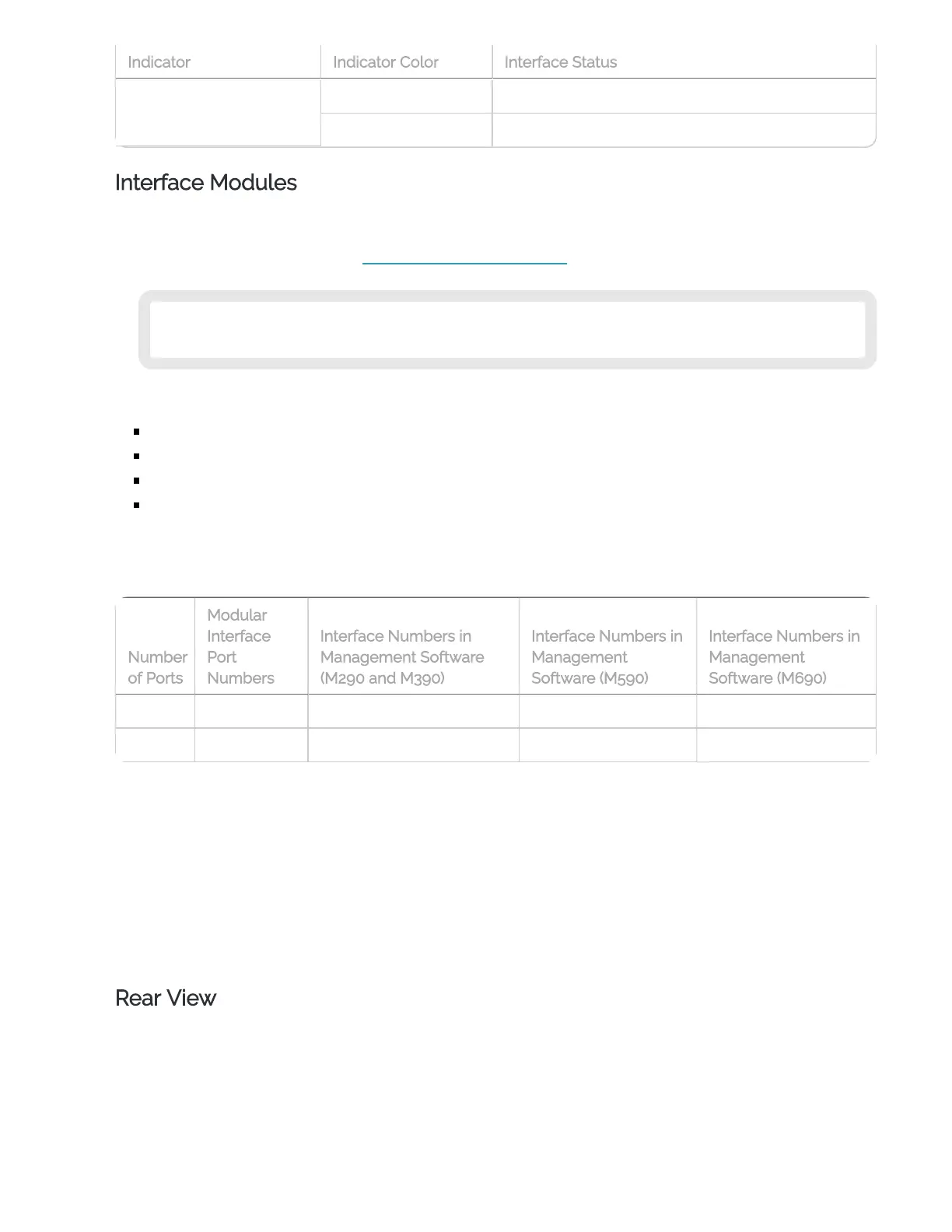 | Indicator | Indicator Color | Interface Status |
|---|---|---|
| | | |
| | | |

Interface Modules

| Number of Ports | Modular Interface Port Numbers | Interface Numbers in Management Software (M290 and M390) | Interface Numbers in Management Software (M590) | Interface Numbers in Management Software (M690) |
|---|---|---|---|---|
| | | | | |
| | | | | |

Rear View